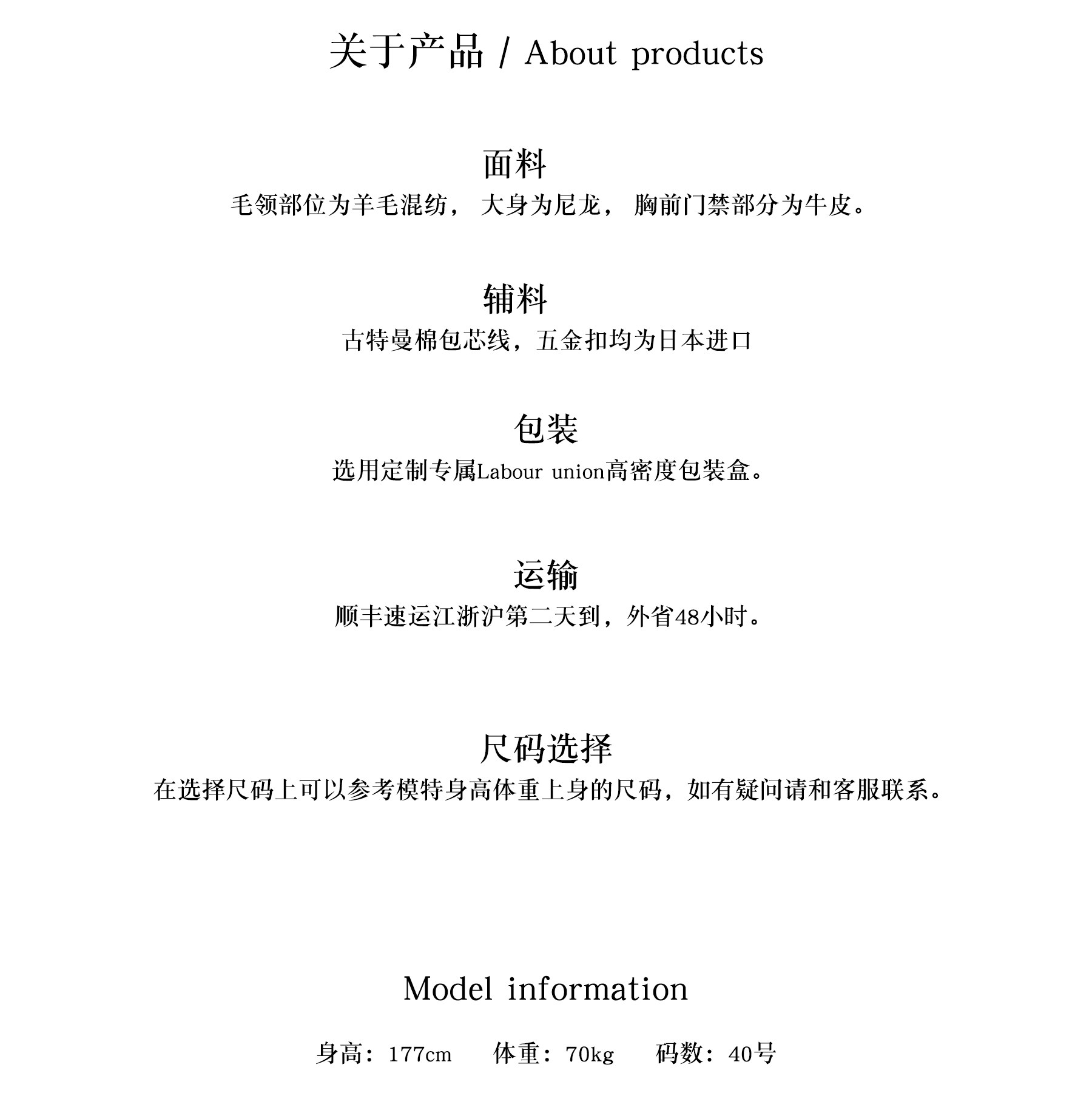 关于产品 / About products

面料
毛领部位为羊毛混纺， 大身为尼龙， 胸前门禁部分为牛皮。

辅料
古特曼棉包芯线，五金扣均为日本进口

包装
选用定制专属Labour union高密度包装盒。

运输
顺丰速运江浙沪第二天到，外省48小时。

尺码选择
在选择尺码上可以参考模特身高体重上身的尺码，如有疑问请和客服联系。

Model information

身高：177cm　体重：70kg　码数：40号